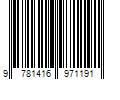 9 781416 971191